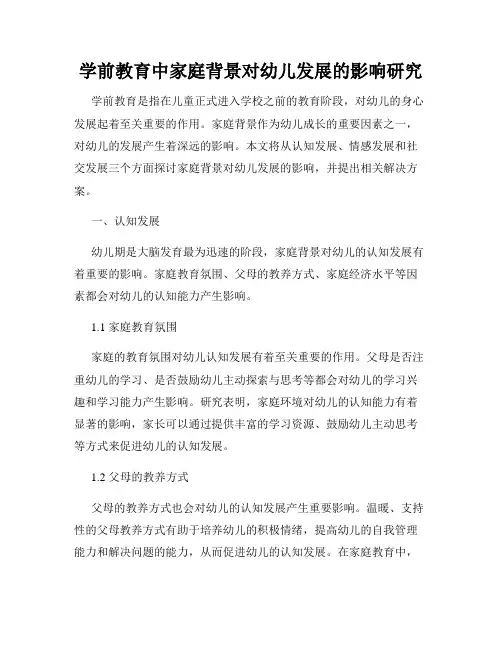 学前教育中家庭背景对幼儿发展的影响研究

学前教育是指在儿童正式进入学校之前的教育阶段，对幼儿的身心发展起着至关重要的作用。家庭背景作为幼儿成长的重要因素之一，对幼儿的发展产生着深远的影响。本文将从认知发展、情感发展和社交发展三个方面探讨家庭背景对幼儿发展的影响，并提出相关解决方案。

一、认知发展

幼儿期是大脑发育最为迅速的阶段，家庭背景对幼儿的认知发展有着重要的影响。家庭教育氛围、父母的教养方式、家庭经济水平等因素都会对幼儿的认知能力产生影响。

1.1 家庭教育氛围

家庭的教育氛围对幼儿认知发展有着至关重要的作用。父母是否注重幼儿的学习、是否鼓励幼儿主动探索与思考等都会对幼儿的学习兴趣和学习能力产生影响。研究表明，家庭环境对幼儿的认知能力有着显著的影响，家长可以通过提供丰富的学习资源、鼓励幼儿主动思考等方式来促进幼儿的认知发展。

1.2 父母的教养方式

父母的教养方式也会对幼儿的认知发展产生重要影响。温暖、支持性的父母教养方式有助于培养幼儿的积极情绪，提高幼儿的自我管理能力和解决问题的能力，从而促进幼儿的认知发展。在家庭教育中，